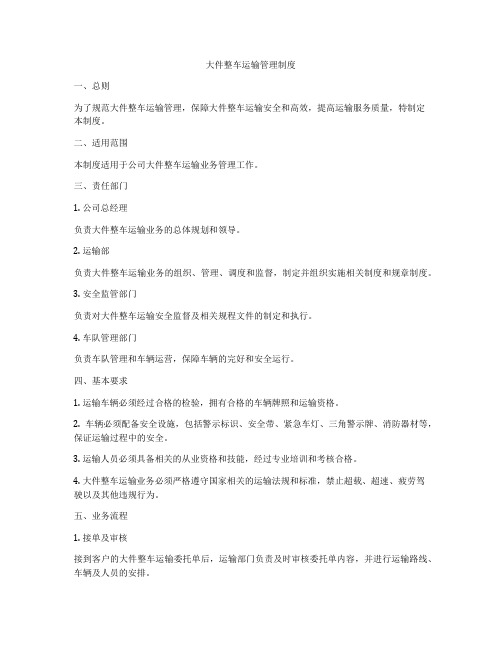 大件整车运输管理制度

一、总则

为了规范大件整车运输管理，保障大件整车运输安全和高效，提高运输服务质量，特制定本制度。

二、适用范围

本制度适用于公司大件整车运输业务管理工作。

三、责任部门

1. 公司总经理

负责大件整车运输业务的总体规划和领导。

2. 运输部

负责大件整车运输业务的组织、管理、调度和监督，制定并组织实施相关制度和规章制度。

3. 安全监管部门

负责对大件整车运输安全监督及相关规程文件的制定和执行。

4. 车队管理部门

负责车队管理和车辆运营，保障车辆的完好和安全运行。

四、基本要求

1. 运输车辆必须经过合格的检验，拥有合格的车辆牌照和运输资格。

2. 车辆必须配备安全设施，包括警示标识、安全带、紧急车灯、三角警示牌、消防器材等，保证运输过程中的安全。

3. 运输人员必须具备相关的从业资格和技能，经过专业培训和考核合格。

4. 大件整车运输业务必须严格遵守国家相关的运输法规和标准，禁止超载、超速、疲劳驾驶以及其他违规行为。

五、业务流程

1. 接单及审核

接到客户的大件整车运输委托单后，运输部门负责及时审核委托单内容，并进行运输路线、车辆及人员的安排。